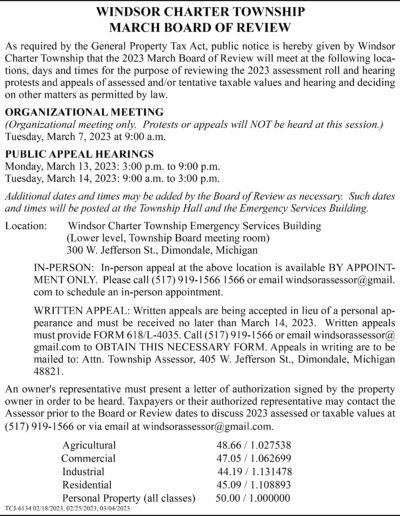 WINDSOR CHARTER TOWNSHIP
MARCH BOARD OF REVIEW

As required by the General Property Tax Act, public notice is hereby given by Windsor Charter Township that the 2023 March Board of Review will meet at the following locations, days and times for the purpose of reviewing the 2023 assessment roll and hearing protests and appeals of assessed and/or tentative taxable values and hearing and deciding on other matters as permitted by law.

ORGANIZATIONAL MEETING
(Organizational meeting only. Protests or appeals will NOT be heard at this session.)
Tuesday, March 7, 2023 at 9:00 a.m.

PUBLIC APPEAL HEARINGS
Monday, March 13, 2023: 3:00 p.m. to 9:00 p.m.
Tuesday, March 14, 2023: 9:00 a.m. to 3:00 p.m.

Additional dates and times may be added by the Board of Review as necessary. Such dates and times will be posted at the Township Hall and the Emergency Services Building.

Location: Windsor Charter Township Emergency Services Building
(Lower level, Township Board meeting room)
300 W. Jefferson St., Dimondale, Michigan

IN-PERSON: In-person appeal at the above location is available BY APPOINTMENT ONLY. Please call (517) 919-1566 1566 or email windsorassessor@gmail.com to schedule an in-person appointment.

WRITTEN APPEAL: Written appeals are being accepted in lieu of a personal appearance and must be received no later than March 14, 2023. Written appeals must provide FORM 618/L-4035. Call (517) 919-1566 or email windsorassessor@gmail.com to OBTAIN THIS NECESSARY FORM. Appeals in writing are to be mailed to: Attn. Township Assessor, 405 W. Jefferson St., Dimondale, Michigan 48821.

An owner's representative must present a letter of authorization signed by the property owner in order to be heard. Taxpayers or their authorized representative may contact the Assessor prior to the Board or Review dates to discuss 2023 assessed or taxable values at (517) 919-1566 or via email at windsorassessor@gmail.com.

| | |
|---|---|
| Agricultural | 48.66 / 1.027538 |
| Commercial | 47.05 / 1.062699 |
| Industrial | 44.19 / 1.131478 |
| Residential | 45.09 / 1.108893 |
| Personal Property (all classes) | 50.00 / 1.000000 |

TCJ-6134 02/18/2023, 02/25/2023, 03/04/2023